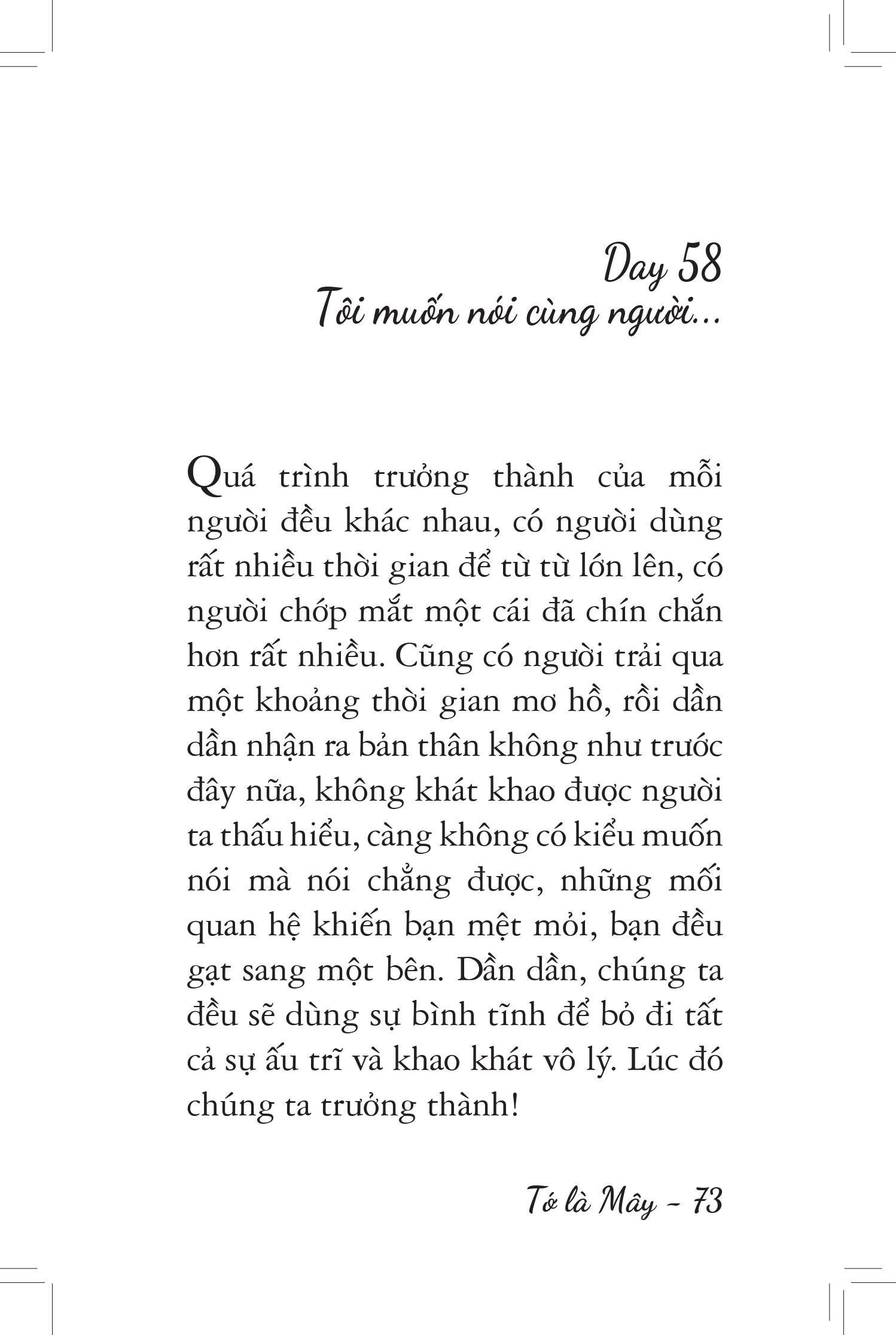 Day 58
Tôi muốn nói cùng người...

Quá trình trưởng thành của mỗi người đều khác nhau, có người dùng rất nhiều thời gian để từ từ lớn lên, có người chớp mắt một cái đã chín chắn hơn rất nhiều. Cũng có người trải qua một khoảng thời gian mơ hồ, rồi dần dần nhận ra bản thân không như trước đây nữa, không khát khao được người ta thấu hiểu, càng không có kiểu muốn nói mà nói chẳng được, những mối quan hệ khiến bạn mệt mỏi, bạn đều gạt sang một bên. Dần dần, chúng ta đều sẽ dùng sự bình tĩnh để bỏ đi tất cả sự ấu trĩ và khao khát vô lý. Lúc đó chúng ta trưởng thành!

Tớ là Mây - 73